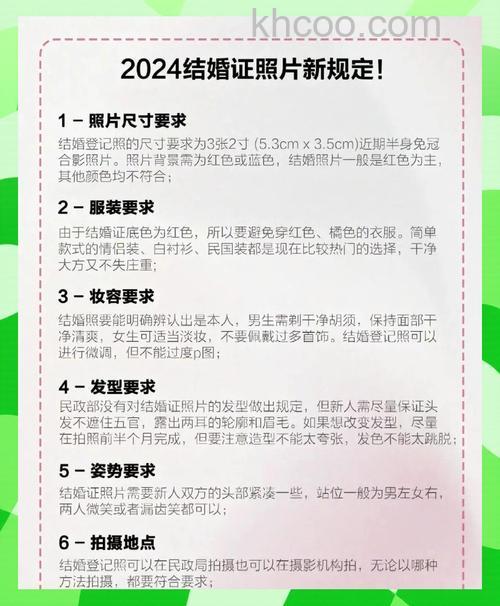 khcoo.com

2024结婚证照片新规定!

1 – 照片尺寸要求

结婚登记照的尺寸要求为3张2寸 (5.3cm x 3.5cm)近期半身免冠合影照片。照片背景需为红色或蓝色，结婚照片一般是红色为主，其他颜色均不符合;

2 – 服装要求

由于结婚证底色为红色，所以要避免穿红色、橘色的衣服。简单款式的情侣装、白衬衫、民国装都是现在比较热门的选择，干净大方又不失庄重;

3 – 妆容要求

结婚照要能明确辨认出是本人，男生需剃干净胡须，保持面部干净清爽，女生可适当淡妆，不要佩戴过多首饰。结婚登记照可以进行微调，但不能过度p图;

4 – 发型要求

民政部没有对结婚证照片的发型做出规定，但新人需尽量保证头发不遮住五官，露出两耳的轮廓和眉毛。如果想改变发型，尽量在拍照前半个月完成，但要注意造型不能太夸张，发色不能太跳脱;

5 – 姿势要求

结婚证照片需要新人双方的头部紧凑一些，站位一般为男左女右，两人微笑或者漏齿笑都可以;

6 – 拍摄地点

结婚登记照可以在民政局拍摄也可以在摄影机构拍，无论以哪种方法拍摄，都要符合要求;